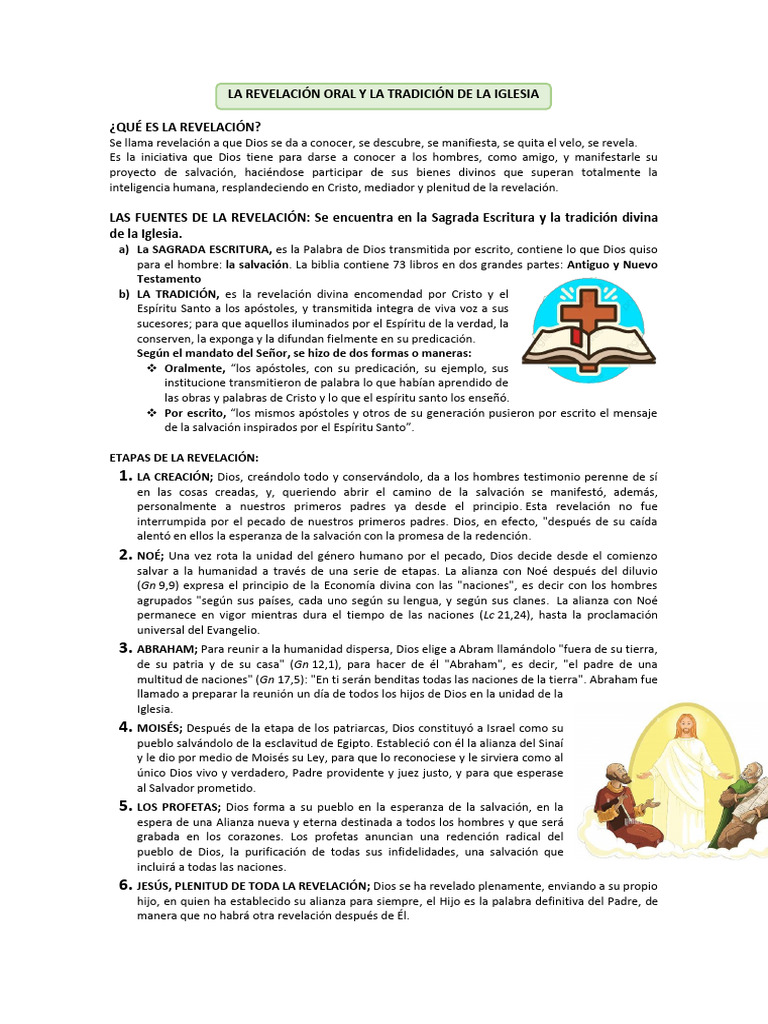 LA REVELACIÓN ORAL Y LA TRADICIÓN DE LA IGLESIA

¿QUÉ ES LA REVELACIÓN?

Se llama revelación a que Dios se da a conocer, se descubre, se manifiesta, se quita el velo, se revela.
Es la iniciativa que Dios tiene para darse a conocer a los hombres, como amigo, y manifestarle su proyecto de salvación, haciéndose participar de sus bienes divinos que superan totalmente la inteligencia humana, resplandeciendo en Cristo, mediador y plenitud de la revelación.

LAS FUENTES DE LA REVELACIÓN: Se encuentra en la Sagrada Escritura y la tradición divina de la Iglesia.

a) La SAGRADA ESCRITURA, es la Palabra de Dios transmitida por escrito, contiene lo que Dios quiso para el hombre: la salvación. La biblia contiene 73 libros en dos grandes partes: Antiguo y Nuevo Testamento

b) LA TRADICIÓN, es la revelación divina encomendad por Cristo y el Espíritu Santo a los apóstoles, y transmitida integra de viva voz a sus sucesores; para que aquellos iluminados por el Espíritu de la verdad, la conserven, la exponga y la difundan fielmente en su predicación.
Según el mandato del Señor, se hizo de dos formas o maneras:

❖ Oralmente, "los apóstoles, con su predicación, su ejemplo, sus institucione transmitieron de palabra lo que habían aprendido de las obras y palabras de Cristo y lo que el espíritu santo los enseñó.

❖ Por escrito, "los mismos apóstoles y otros de su generación pusieron por escrito el mensaje de la salvación inspirados por el Espíritu Santo".

ETAPAS DE LA REVELACIÓN:

1. LA CREACIÓN; Dios, creándolo todo y conservándolo, da a los hombres testimonio perenne de sí en las cosas creadas, y, queriendo abrir el camino de la salvación se manifestó, además, personalmente a nuestros primeros padres ya desde el principio. Esta revelación no fue interrumpida por el pecado de nuestros primeros padres. Dios, en efecto, "después de su caída alentó en ellos la esperanza de la salvación con la promesa de la redención.

2. NOÉ; Una vez rota la unidad del género humano por el pecado, Dios decide desde el comienzo salvar a la humanidad a través de una serie de etapas. La alianza con Noé después del diluvio (Gn 9,9) expresa el principio de la Economía divina con las "naciones", es decir con los hombres agrupados "según sus países, cada uno según su lengua, y según sus clanes. La alianza con Noé permanece en vigor mientras dura el tiempo de las naciones (Lc 21,24), hasta la proclamación universal del Evangelio.

3. ABRAHAM; Para reunir a la humanidad dispersa, Dios elige a Abram llamándolo "fuera de su tierra, de su patria y de su casa" (Gn 12,1), para hacer de él "Abraham", es decir, "el padre de una multitud de naciones" (Gn 17,5): "En ti serán benditas todas las naciones de la tierra". Abraham fue llamado a preparar la reunión un día de todos los hijos de Dios en la unidad de la Iglesia.

4. MOISÉS; Después de la etapa de los patriarcas, Dios constituyó a Israel como su pueblo salvándolo de la esclavitud de Egipto. Estableció con él la alianza del Sinaí y le dio por medio de Moisés su Ley, para que lo reconociese y le sirviera como al único Dios vivo y verdadero, Padre providente y juez justo, y para que esperase al Salvador prometido.

5. LOS PROFETAS; Dios forma a su pueblo en la esperanza de la salvación, en la espera de una Alianza nueva y eterna destinada a todos los hombres y que será grabada en los corazones. Los profetas anuncian una redención radical del pueblo de Dios, la purificación de todas sus infidelidades, una salvación que incluirá a todas las naciones.

6. JESÚS, PLENITUD DE TODA LA REVELACIÓN; Dios se ha revelado plenamente, enviando a su propio hijo, en quien ha establecido su alianza para siempre, el Hijo es la palabra definitiva del Padre, de manera que no habrá otra revelación después de Él.